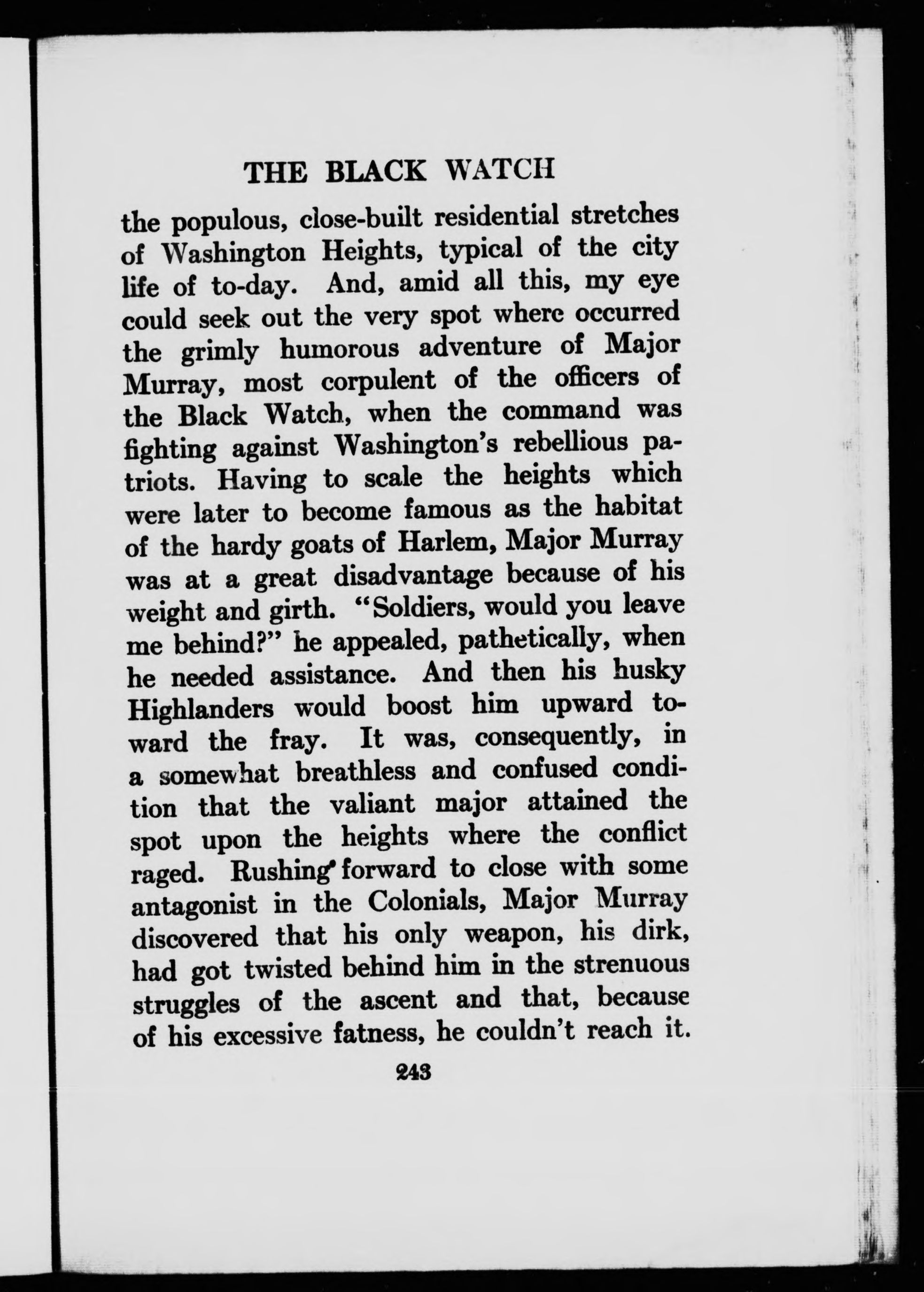 THE BLACK WATCH

the populous, close-built residential stretches of Washington Heights, typical of the city life of to-day. And, amid all this, my eye could seek out the very spot where occurred the grimly humorous adventure of Major Murray, most corpulent of the officers of the Black Watch, when the command was fighting against Washington's rebellious patriots. Having to scale the heights which were later to become famous as the habitat of the hardy goats of Harlem, Major Murray was at a great disadvantage because of his weight and girth. "Soldiers, would you leave me behind?" he appealed, pathetically, when he needed assistance. And then his husky Highlanders would boost him upward toward the fray. It was, consequently, in a somewhat breathless and confused condition that the valiant major attained the spot upon the heights where the conflict raged. Rushing forward to close with some antagonist in the Colonials, Major Murray discovered that his only weapon, his dirk, had got twisted behind him in the strenuous struggles of the ascent and that, because of his excessive fatness, he couldn't reach it.

243